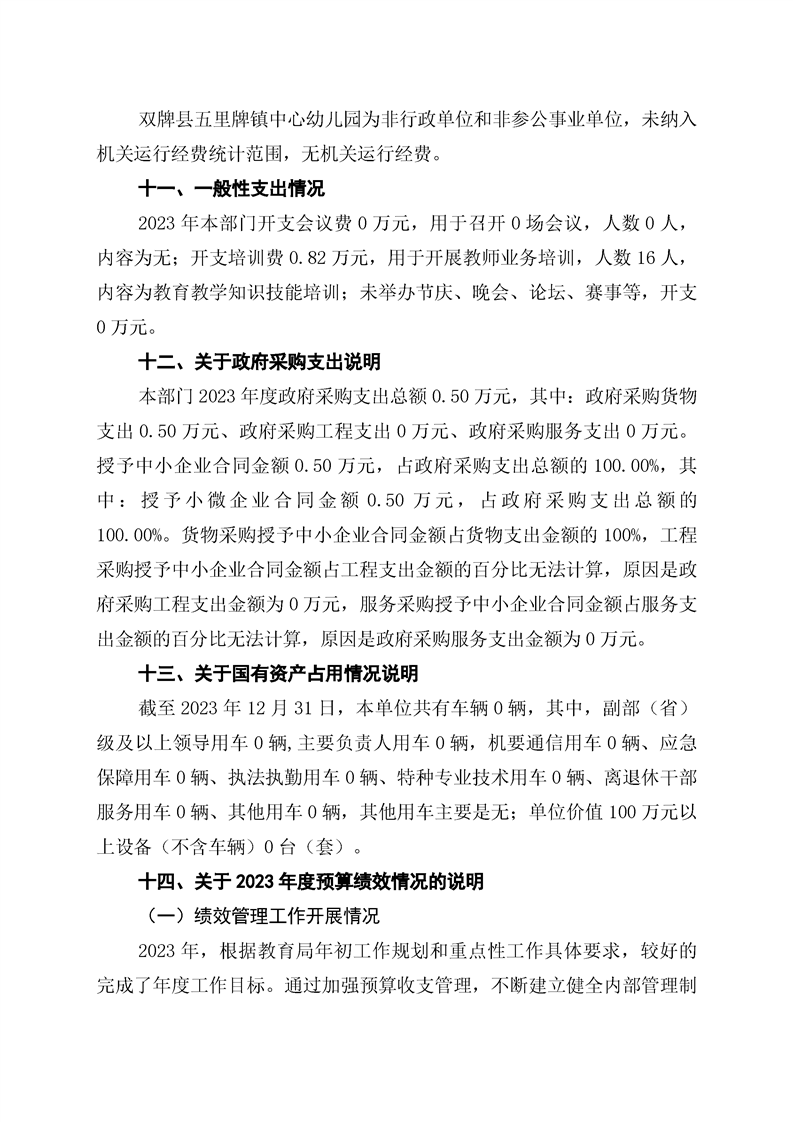 双牌县五里牌镇中心幼儿园为非行政单位和非参公事业单位，未纳入机关运行经费统计范围，无机关运行经费。

十一、一般性支出情况

2023 年本部门开支会议费 0 万元，用于召开 0 场会议，人数 0 人，内容为无；开支培训费 0.82 万元，用于开展教师业务培训，人数 16 人，内容为教育教学知识技能培训；未举办节庆、晚会、论坛、赛事等，开支 0 万元。

十二、关于政府采购支出说明

本部门 2023 年度政府采购支出总额 0.50 万元，其中：政府采购货物支出 0.50 万元、政府采购工程支出 0 万元、政府采购服务支出 0 万元。授予中小企业合同金额 0.50 万元，占政府采购支出总额的 100.00%，其中：授予小微企业合同金额 0.50 万元，占政府采购支出总额的 100.00%。货物采购授予中小企业合同金额占货物支出金额的 100%，工程采购授予中小企业合同金额占工程支出金额的百分比无法计算，原因是政府采购工程支出金额为 0 万元，服务采购授予中小企业合同金额占服务支出金额的百分比无法计算，原因是政府采购服务支出金额为 0 万元。

十三、关于国有资产占用情况说明

截至 2023 年 12 月 31 日，本单位共有车辆 0 辆，其中，副部（省）级及以上领导用车 0 辆，主要负责人用车 0 辆，机要通信用车 0 辆、应急保障用车 0 辆、执法执勤用车 0 辆、特种专业技术用车 0 辆、离退休干部服务用车 0 辆、其他用车 0 辆，其他用车主要是无；单位价值 100 万元以上设备（不含车辆）0 台（套）。

十四、关于 2023 年度预算绩效情况的说明

（一）绩效管理工作开展情况

2023 年，根据教育局年初工作规划和重点性工作具体要求，较好的完成了年度工作目标。通过加强预算收支管理，不断建立健全内部管理制